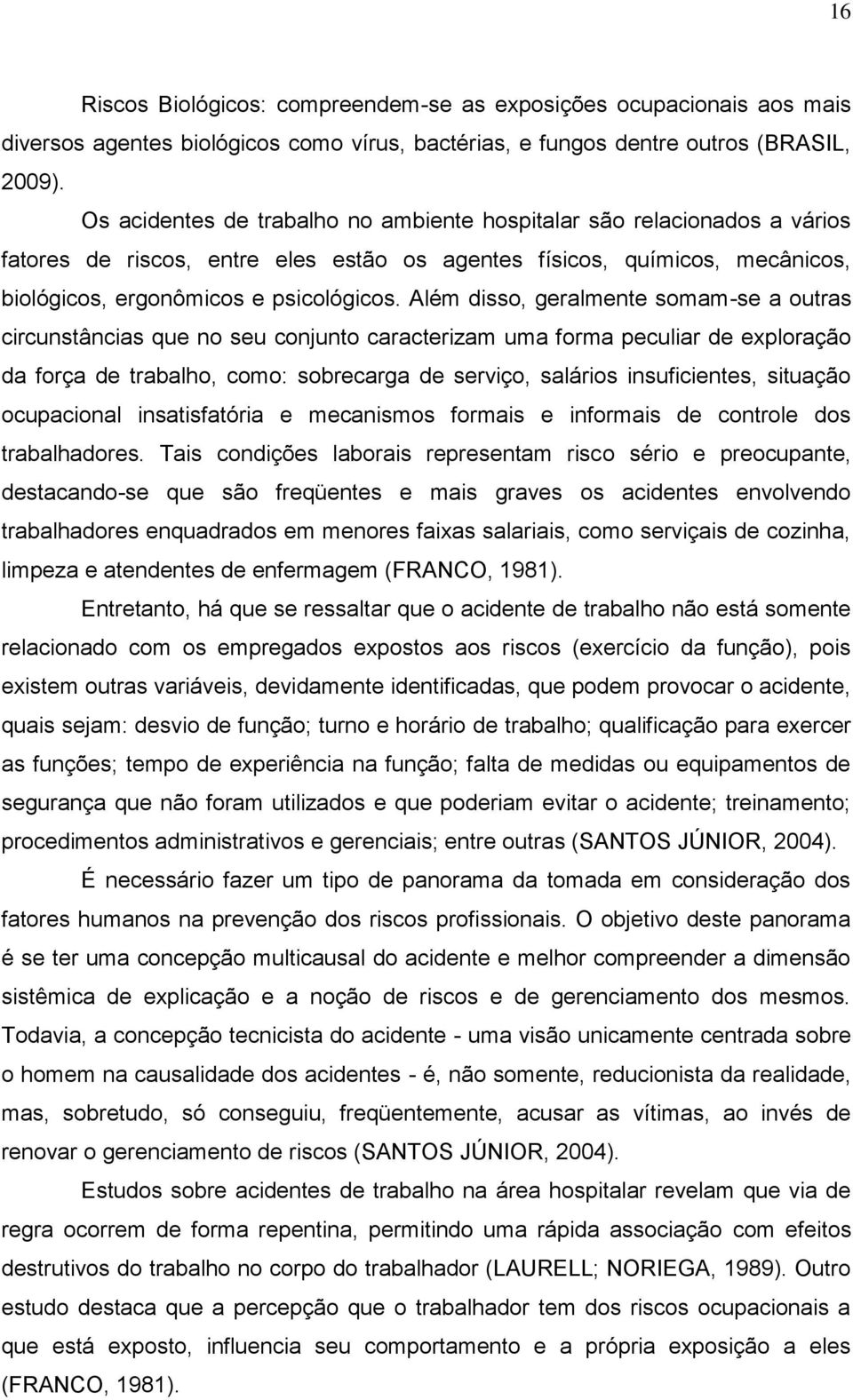 16

Riscos Biológicos: compreendem-se as exposições ocupacionais aos mais diversos agentes biológicos como vírus, bactérias, e fungos dentre outros (BRASIL, 2009).

Os acidentes de trabalho no ambiente hospitalar são relacionados a vários fatores de riscos, entre eles estão os agentes físicos, químicos, mecânicos, biológicos, ergonômicos e psicológicos. Além disso, geralmente somam-se a outras circunstâncias que no seu conjunto caracterizam uma forma peculiar de exploração da força de trabalho, como: sobrecarga de serviço, salários insuficientes, situação ocupacional insatisfatória e mecanismos formais e informais de controle dos trabalhadores. Tais condições laborais representam risco sério e preocupante, destacando-se que são freqüentes e mais graves os acidentes envolvendo trabalhadores enquadrados em menores faixas salariais, como serviçais de cozinha, limpeza e atendentes de enfermagem (FRANCO, 1981).

Entretanto, há que se ressaltar que o acidente de trabalho não está somente relacionado com os empregados expostos aos riscos (exercício da função), pois existem outras variáveis, devidamente identificadas, que podem provocar o acidente, quais sejam: desvio de função; turno e horário de trabalho; qualificação para exercer as funções; tempo de experiência na função; falta de medidas ou equipamentos de segurança que não foram utilizados e que poderiam evitar o acidente; treinamento; procedimentos administrativos e gerenciais; entre outras (SANTOS JÚNIOR, 2004).

É necessário fazer um tipo de panorama da tomada em consideração dos fatores humanos na prevenção dos riscos profissionais. O objetivo deste panorama é se ter uma concepção multicausal do acidente e melhor compreender a dimensão sistêmica de explicação e a noção de riscos e de gerenciamento dos mesmos. Todavia, a concepção tecnicista do acidente - uma visão unicamente centrada sobre o homem na causalidade dos acidentes - é, não somente, reducionista da realidade, mas, sobretudo, só conseguiu, freqüentemente, acusar as vítimas, ao invés de renovar o gerenciamento de riscos (SANTOS JÚNIOR, 2004).

Estudos sobre acidentes de trabalho na área hospitalar revelam que via de regra ocorrem de forma repentina, permitindo uma rápida associação com efeitos destrutivos do trabalho no corpo do trabalhador (LAURELL; NORIEGA, 1989). Outro estudo destaca que a percepção que o trabalhador tem dos riscos ocupacionais a que está exposto, influencia seu comportamento e a própria exposição a eles (FRANCO, 1981).